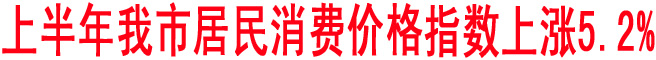 上半年我市居民消费价格指数上涨5.2%